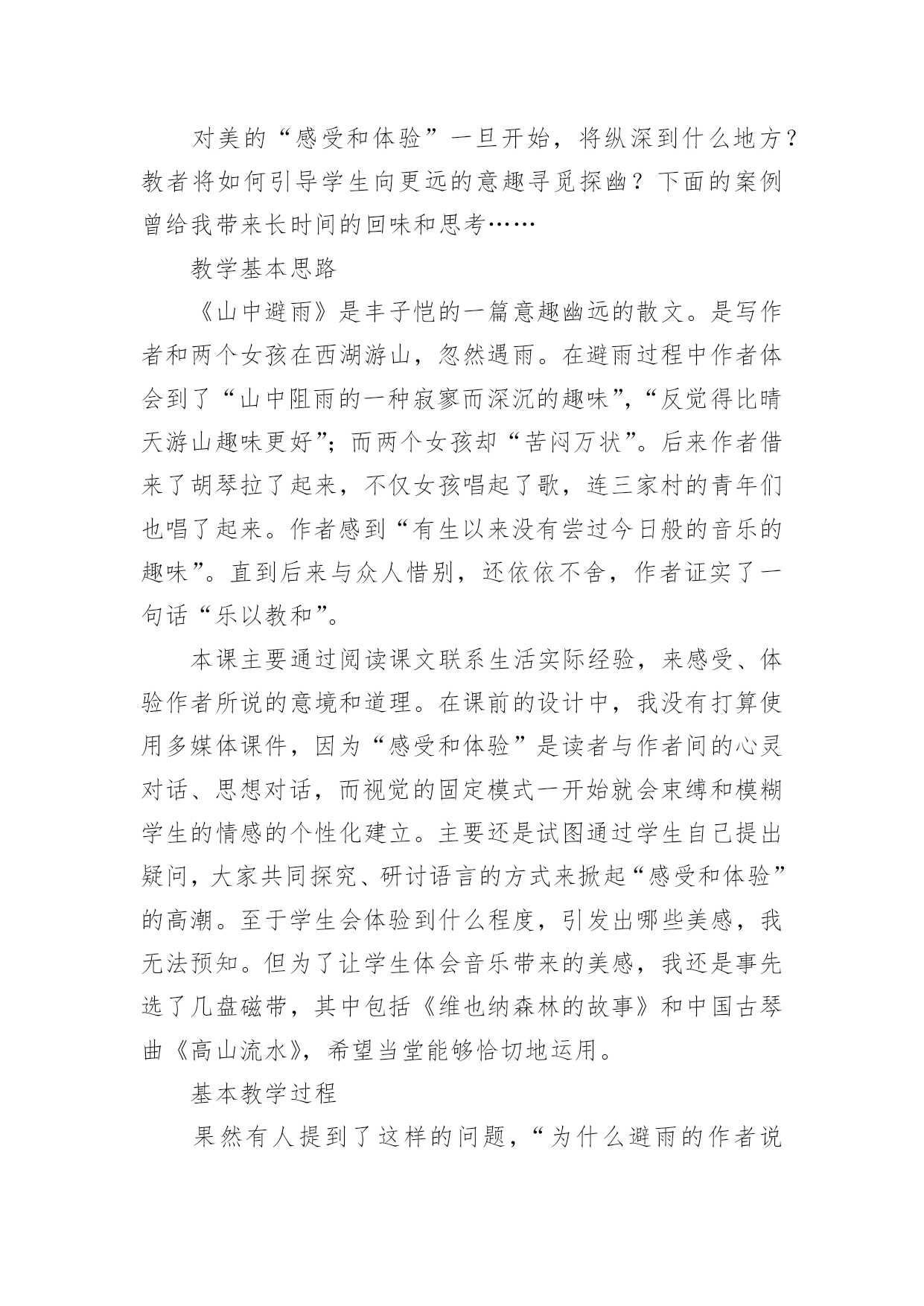 对美的“感受和体验”一旦开始，将纵深到什么地方？教者将如何引导学生向更远的意趣寻觅探幽？下面的案例曾给我带来长时间的回味和思考……

教学基本思路

《山中避雨》是丰子恺的一篇意趣幽远的散文。是写作者和两个女孩在西湖游山，忽然遇雨。在避雨过程中作者体会到了“山中阻雨的一种寂寥而深沉的趣味”，“反觉得比晴天游山趣味更好”；而两个女孩却“苦闷万状”。后来作者借来了胡琴拉了起来，不仅女孩唱起了歌，连三家村的青年们也唱了起来。作者感到“有生以来没有尝过今日般的音乐的趣味”。直到后来与众人惜别，还依依不舍，作者证实了一句话“乐以教和”。

本课主要通过阅读课文联系生活实际经验，来感受、体验作者所说的意境和道理。在课前的设计中，我没有打算使用多媒体课件，因为“感受和体验”是读者与作者间的心灵对话、思想对话，而视觉的固定模式一开始就会束缚和模糊学生的情感的个性化建立。主要还是试图通过学生自己提出疑问，大家共同探究、研讨语言的方式来掀起“感受和体验”的高潮。至于学生会体验到什么程度，引发出哪些美感，我无法预知。但为了让学生体会音乐带来的美感，我还是事先选了几盘磁带，其中包括《维也纳森林的故事》和中国古琴曲《高山流水》，希望当堂能够恰切地运用。

基本教学过程

果然有人提到了这样的问题，“为什么避雨的作者说